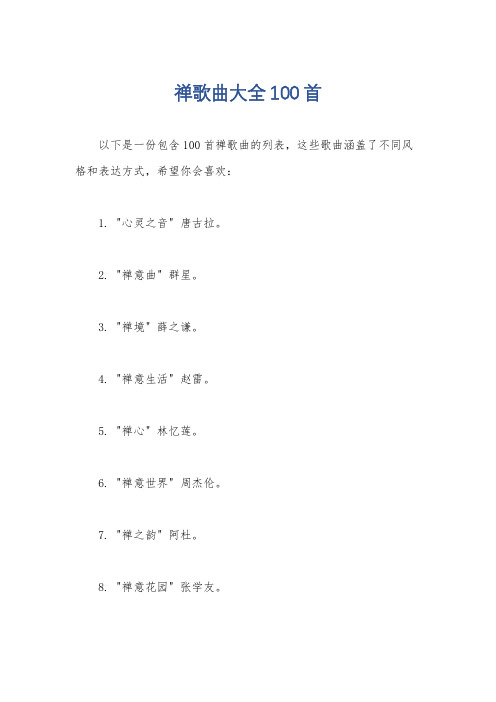 禅歌曲大全100首

以下是一份包含100首禅歌曲的列表，这些歌曲涵盖了不同风格和表达方式，希望你会喜欢：

1. "心灵之音" 唐古拉。

2. "禅意曲" 群星。

3. "禅境" 薛之谦。

4. "禅意生活" 赵雷。

5. "禅心" 林忆莲。

6. "禅意世界" 周杰伦。

7. "禅之韵" 阿杜。

8. "禅意花园" 张学友。